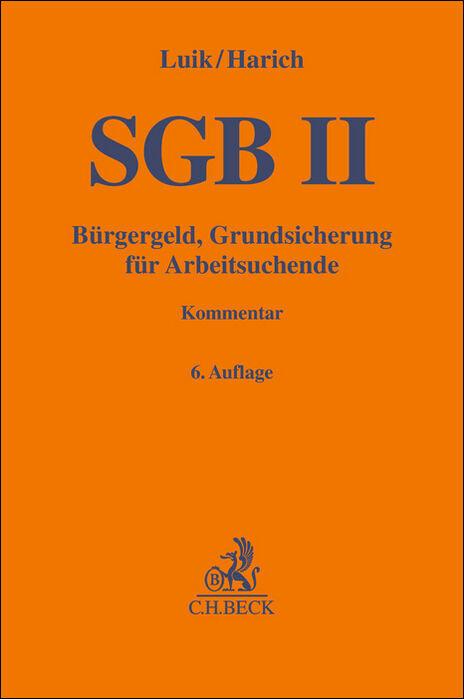 Luik/Harich

SGB II

Bürgergeld, Grundsicherung für Arbeitsuchende

Kommentar

6. Auflage

B

C.H.BECK